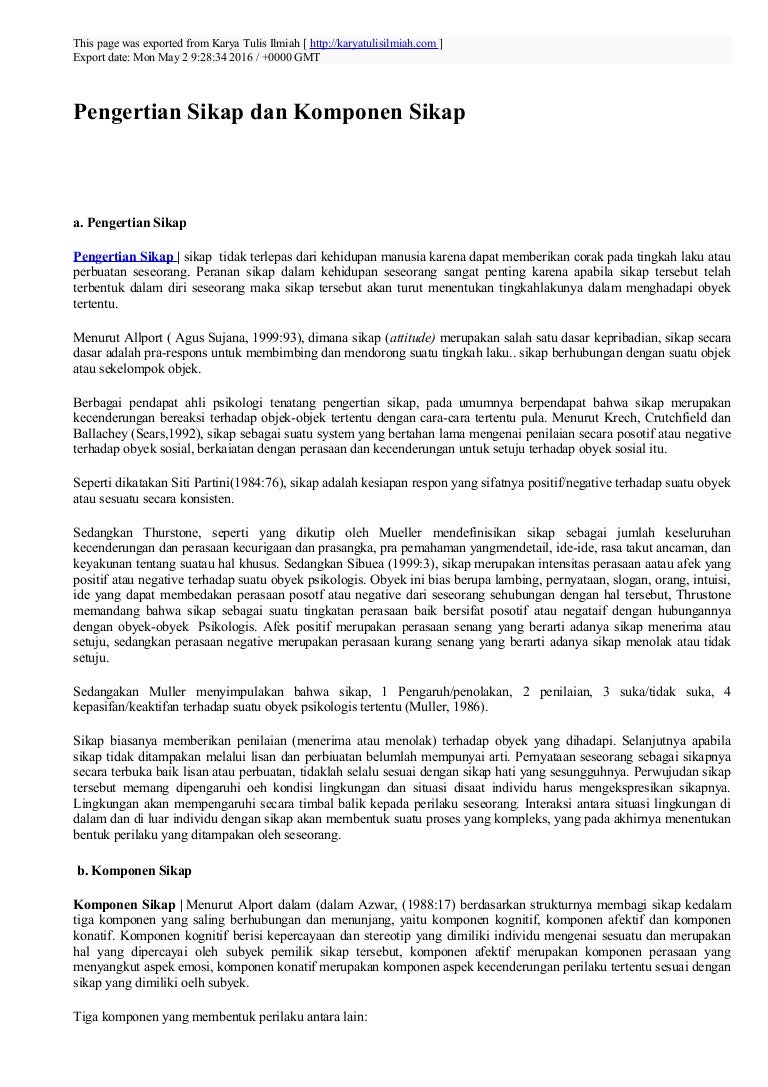 This page was exported from Karya Tulis Ilmiah [ http://karyatulisilmiah.com ]
Export date: Mon May 2 9:28:34 2016 / +0000 GMT

Pengertian Sikap dan Komponen Sikap

a. Pengertian Sikap

Pengertian Sikap | sikap tidak terlepas dari kehidupan manusia karena dapat memberikan corak pada tingkah laku atau perbuatan seseorang. Peranan sikap dalam kehidupan seseorang sangat penting karena apabila sikap tersebut telah terbentuk dalam diri seseorang maka sikap tersebut akan turut menentukan tingkahlakunya dalam menghadapi obyek tertentu.

Menurut Allport ( Agus Sujana, 1999:93), dimana sikap (attitude) merupakan salah satu dasar kepribadian, sikap secara dasar adalah pra-respons untuk membimbing dan mendorong suatu tingkah laku.. sikap berhubungan dengan suatu objek atau sekelompok objek.

Berbagai pendapat ahli psikologi tenatang pengertian sikap, pada umumnya berpendapat bahwa sikap merupakan kecenderungan bereaksi terhadap objek-objek tertentu dengan cara-cara tertentu pula. Menurut Krech, Crutchfield dan Ballachey (Sears,1992), sikap sebagai suatu system yang bertahan lama mengenai penilaian secara posotif atau negative terhadap obyek sosial, berkaiatan dengan perasaan dan kecenderungan untuk setuju terhadap obyek sosial itu.

Seperti dikatakan Siti Partini(1984:76), sikap adalah kesiapan respon yang sifatnya positif/negative terhadap suatu obyek atau sesuatu secara konsisten.

Sedangkan Thurstone, seperti yang dikutip oleh Mueller mendefinisikan sikap sebagai jumlah keseluruhan kecenderungan dan perasaan kecurigaan dan prasangka, pra pemahaman yangmendetail, ide-ide, rasa takut ancaman, dan keyakunan tentang suatau hal khusus. Sedangkan Sibuea (1999:3), sikap merupakan intensitas perasaan aatau afek yang positif atau negative terhadap suatu obyek psikologis. Obyek ini bias berupa lambing, pernyataan, slogan, orang, intuisi, ide yang dapat membedakan perasaan posotf atau negative dari seseorang sehubungan dengan hal tersebut, Thrustone memandang bahwa sikap sebagai suatu tingkatan perasaan baik bersifat posotif atau negataif dengan hubungannya dengan obyek-obyek Psikologis. Afek positif merupakan perasaan senang yang berarti adanya sikap menerima atau setuju, sedangkan perasaan negative merupakan perasaan kurang senang yang berarti adanya sikap menolak atau tidak setuju.

Sedangakan Muller menyimpulakan bahwa sikap, 1 Pengaruh/penolakan, 2 penilaian, 3 suka/tidak suka, 4 kepasifan/keaktifan terhadap suatu obyek psikologis tertentu (Muller, 1986).

Sikap biasanya memberikan penilaian (menerima atau menolak) terhadap obyek yang dihadapi. Selanjutnya apabila sikap tidak ditampakan melalui lisan dan perbiuatan belumlah mempunyai arti. Pernyataan seseorang sebagai sikapnya secara terbuka baik lisan atau perbuatan, tidaklah selalu sesuai dengan sikap hati yang sesungguhnya. Perwujudan sikap tersebut memang dipengaruhi oeh kondisi lingkungan dan situasi disaat individu harus mengekspresikan sikapnya. Lingkungan akan mempengaruhi secara timbal balik kepada perilaku seseorang. Interaksi antara situasi lingkungan di dalam dan di luar individu dengan sikap akan membentuk suatu proses yang kompleks, yang pada akhirnya menentukan bentuk perilaku yang ditampakan oleh seseorang.

b. Komponen Sikap

Komponen Sikap | Menurut Alport dalam (dalam Azwar, (1988:17) berdasarkan strukturnya membagi sikap kedalam tiga komponen yang saling berhubungan dan menunjang, yaitu komponen kognitif, komponen afektif dan komponen konatif. Komponen kognitif berisi kepercayaan dan stereotip yang dimiliki individu mengenai sesuatu dan merupakan hal yang dipercayai oleh subyek pemilik sikap tersebut, komponen afektif merupakan komponen perasaan yang menyangkut aspek emosi, komponen konatif merupakan komponen aspek kecenderungan perilaku tertentu sesuai dengan sikap yang dimiliki oelh subyek.

Tiga komponen yang membentuk perilaku antara lain: